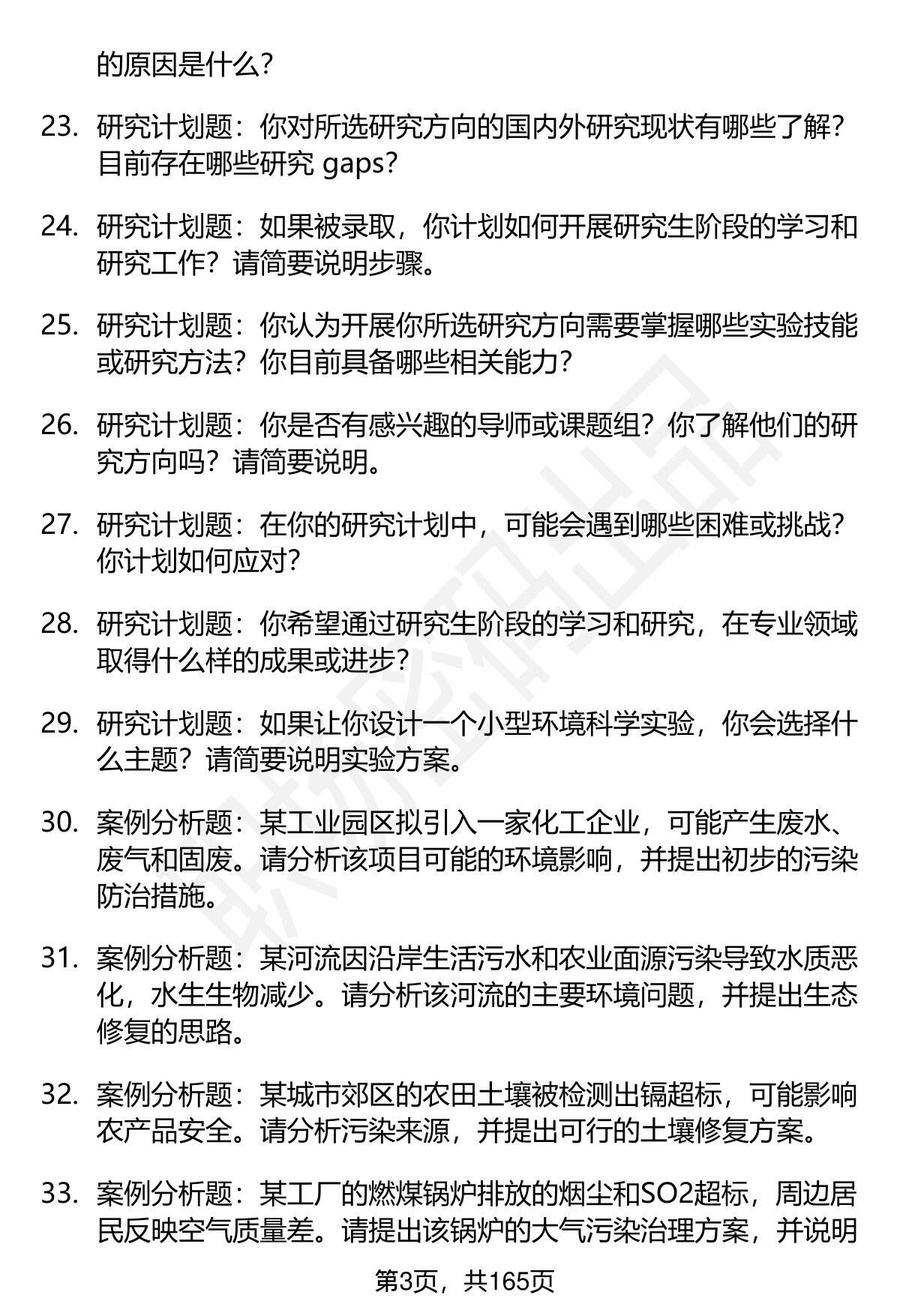 的原因是什么？

23. 研究计划题：你对所选研究方向的国内外研究现状有哪些了解？目前存在哪些研究 gaps？

24. 研究计划题：如果被录取，你计划如何开展研究生阶段的学习和研究工作？请简要说明步骤。

25. 研究计划题：你认为开展你所选研究方向需要掌握哪些实验技能或研究方法？你目前具备哪些相关能力？

26. 研究计划题：你是否有感兴趣的导师或课题组？你了解他们的研究方向吗？请简要说明。

27. 研究计划题：在你的研究计划中，可能会遇到哪些困难或挑战？你计划如何应对？

28. 研究计划题：你希望通过研究生阶段的学习和研究，在专业领域取得什么样的成果或进步？

29. 研究计划题：如果让你设计一个小型环境科学实验，你会选择什么主题？请简要说明实验方案。

30. 案例分析题：某工业园区拟引入一家化工企业，可能产生废水、废气和固废。请分析该项目可能的环境影响，并提出初步的污染防治措施。

31. 案例分析题：某河流因沿岸生活污水和农业面源污染导致水质恶化，水生生物减少。请分析该河流的主要环境问题，并提出生态修复的思路。

32. 案例分析题：某城市郊区的农田土壤被检测出镉超标，可能影响农产品安全。请分析污染来源，并提出可行的土壤修复方案。

33. 案例分析题：某工厂的燃煤锅炉排放的烟尘和SO2超标，周边居民反映空气质量差。请提出该锅炉的大气污染治理方案，并说明

第3页，共165页